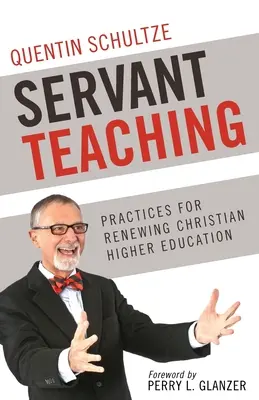 QUENTIN SCHULTZE

SERVANT
TEACHING

PRACTICES FOR
RENEWING CHRISTIAN
HIGHER EDUCATION

Foreword by
PERRY L. GLANZER